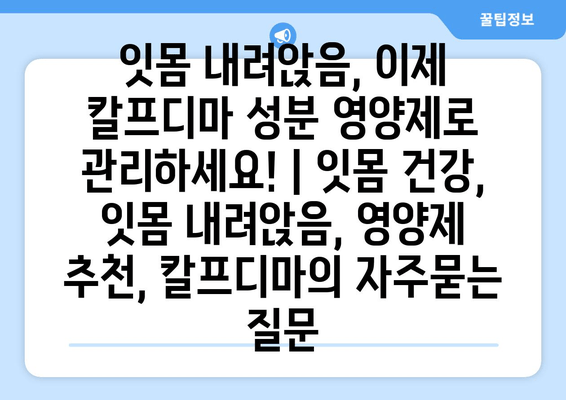 꿀팁정보

잇몸 내려앉음, 이제 칼프디마 성분 영양제로 관리하세요! | 잇몸 건강, 잇몸 내려앉음, 영양제 추천, 칼프디마의 자주묻는 질문